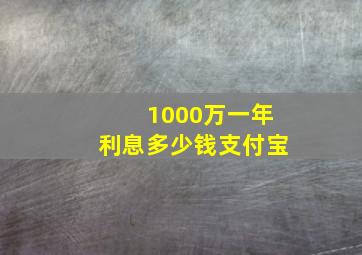 1000万一年
利息多少钱支付宝